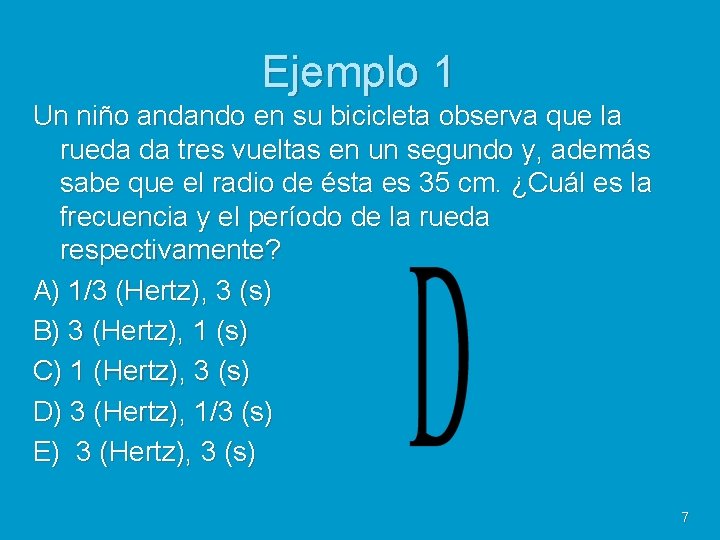 Ejemplo 1

Un niño andando en su bicicleta observa que la rueda da tres vueltas en un segundo y, además sabe que el radio de ésta es 35 cm. ¿Cuál es la frecuencia y el período de la rueda respectivamente?

A) 1/3 (Hertz), 3 (s)
B) 3 (Hertz), 1 (s)
C) 1 (Hertz), 3 (s)
D) 3 (Hertz), 1/3 (s)
E) 3 (Hertz), 3 (s)

D

7